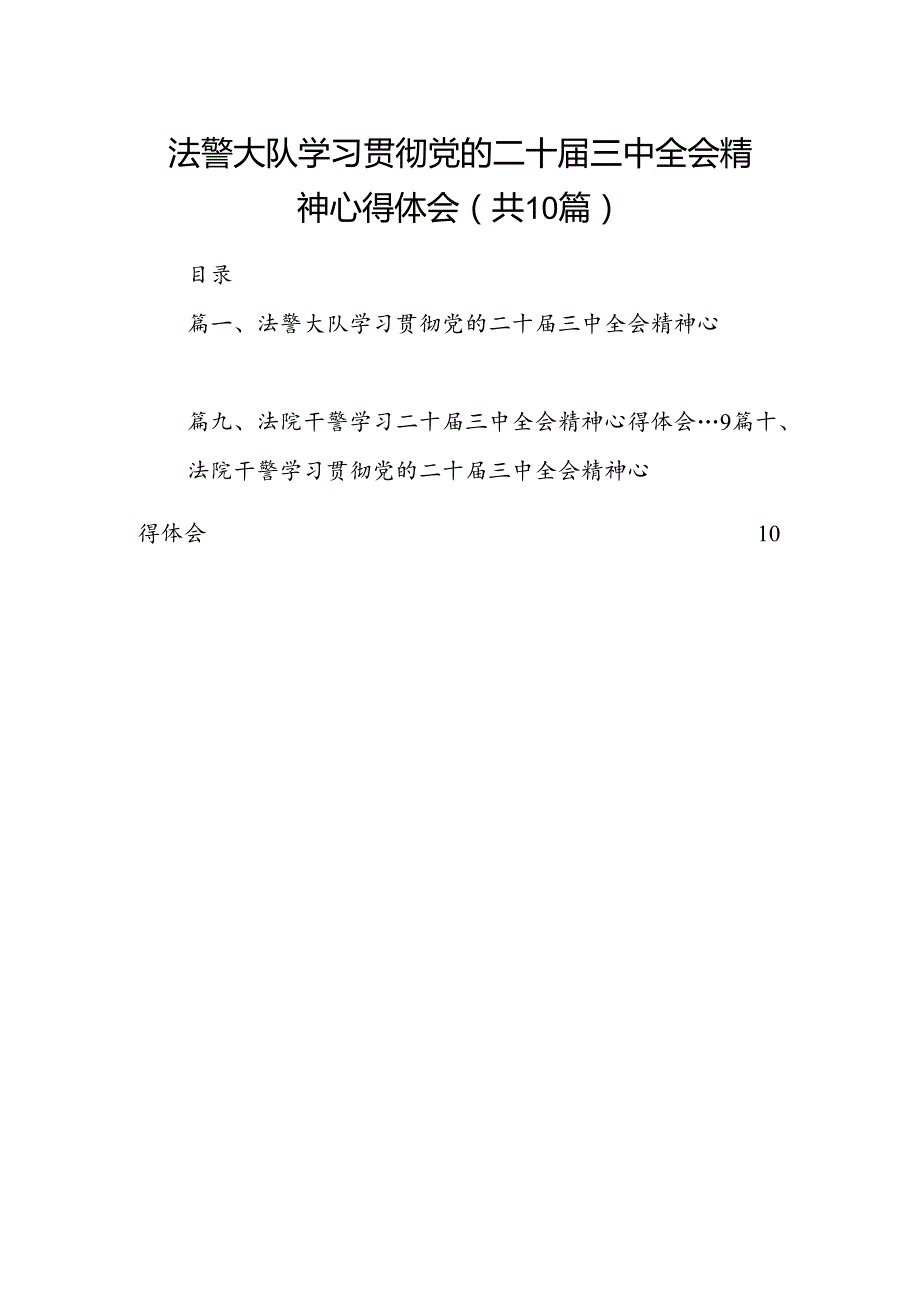 法警大队学习贯彻党的二十届三中全会精神心得体会（共10篇）

目录

篇一、法警大队学习贯彻党的二十届三中全会精神心

篇九、法院干警学习二十届三中全会精神心得体会…9篇十、法院干警学习贯彻党的二十届三中全会精神心

得体会 10